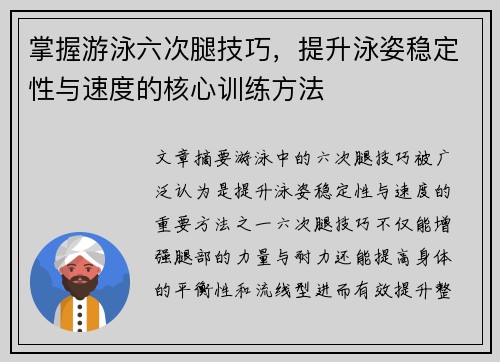 掌握游泳六次腿技巧，提升泳姿稳定性与速度的核心训练方法

文章摘要游泳中的六次腿技巧被广泛认为是提升泳姿稳定性与速度的重要方法之一六次腿技巧不仅能增强腿部的力量与耐力还能提高身体的平衡性和流线型进而有效提升整